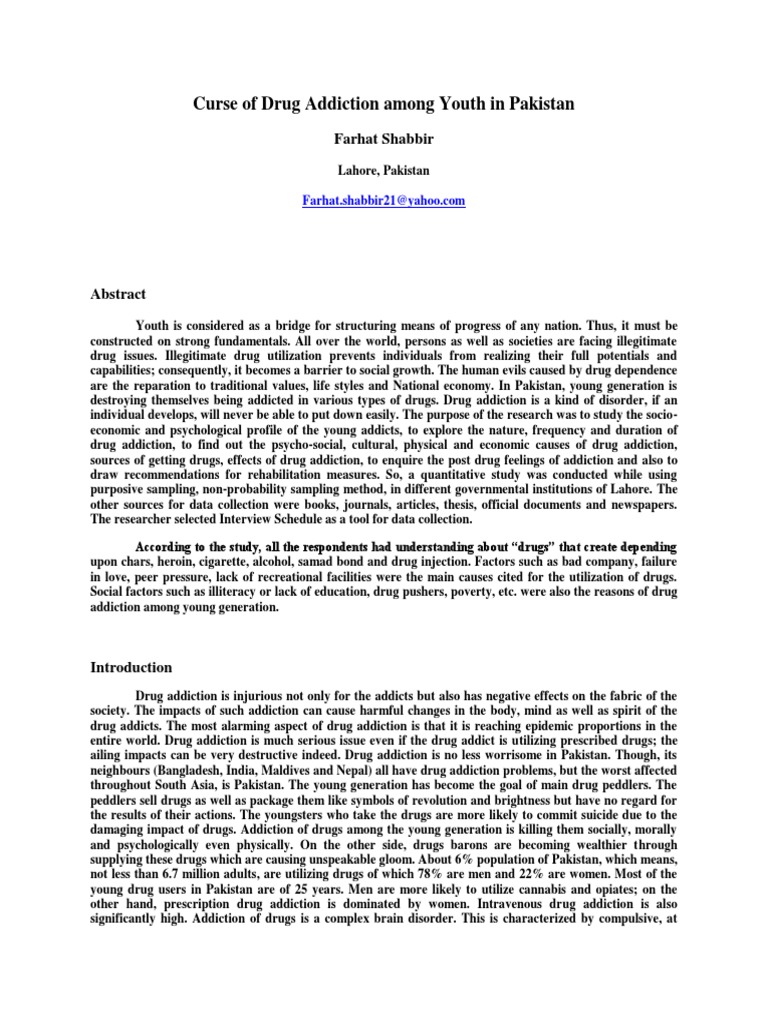 Curse of Drug Addiction among Youth in Pakistan

Farhat Shabbir

Lahore, Pakistan

Farhat.shabbir21@yahoo.com

Abstract

Youth is considered as a bridge for structuring means of progress of any nation. Thus, it must be constructed on strong fundamentals. All over the world, persons as well as societies are facing illegitimate drug issues. Illegitimate drug utilization prevents individuals from realizing their full potentials and capabilities; consequently, it becomes a barrier to social growth. The human evils caused by drug dependence are the reparation to traditional values, life styles and National economy. In Pakistan, young generation is destroying themselves being addicted in various types of drugs. Drug addiction is a kind of disorder, if an individual develops, will never be able to put down easily. The purpose of the research was to study the socio-economic and psychological profile of the young addicts, to explore the nature, frequency and duration of drug addiction, to find out the psycho-social, cultural, physical and economic causes of drug addiction, sources of getting drugs, effects of drug addiction, to enquire the post drug feelings of addiction and also to draw recommendations for rehabilitation measures. So, a quantitative study was conducted while using purposive sampling, non-probability sampling method, in different governmental institutions of Lahore. The other sources for data collection were books, journals, articles, thesis, official documents and newspapers. The researcher selected Interview Schedule as a tool for data collection.

According to the study, all the respondents had understanding about “drugs” that create depending upon chars, heroin, cigarette, alcohol, samad bond and drug injection. Factors such as bad company, failure in love, peer pressure, lack of recreational facilities were the main causes cited for the utilization of drugs. Social factors such as illiteracy or lack of education, drug pushers, poverty, etc. were also the reasons of drug addiction among young generation.

Introduction

Drug addiction is injurious not only for the addicts but also has negative effects on the fabric of the society. The impacts of such addiction can cause harmful changes in the body, mind as well as spirit of the drug addicts. The most alarming aspect of drug addiction is that it is reaching epidemic proportions in the entire world. Drug addiction is much serious issue even if the drug addict is utilizing prescribed drugs; the ailing impacts can be very destructive indeed. Drug addiction is no less worrisome in Pakistan. Though, its neighbours (Bangladesh, India, Maldives and Nepal) all have drug addiction problems, but the worst affected throughout South Asia, is Pakistan. The young generation has become the goal of main drug peddlers. The peddlers sell drugs as well as package them like symbols of revolution and brightness but have no regard for the results of their actions. The youngsters who take the drugs are more likely to commit suicide due to the damaging impact of drugs. Addiction of drugs among the young generation is killing them socially, morally and psychologically even physically. On the other side, drugs barons are becoming wealthier through supplying these drugs which are causing unspeakable gloom. About 6% population of Pakistan, which means, not less than 6.7 million adults, are utilizing drugs of which 78% are men and 22% are women. Most of the young drug users in Pakistan are of 25 years. Men are more likely to utilize cannabis and opiates; on the other hand, prescription drug addiction is dominated by women. Intravenous drug addiction is also significantly high. Addiction of drugs is a complex brain disorder. This is characterized by compulsive, at